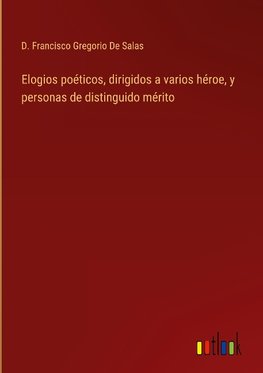 D. Francisco Gregorio De Salas

Elogios poéticos, dirigidos a varios héroe, y personas de distinguido mérito

outlook